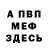 А ПВП
МЕФ
ЗДЕСЬ